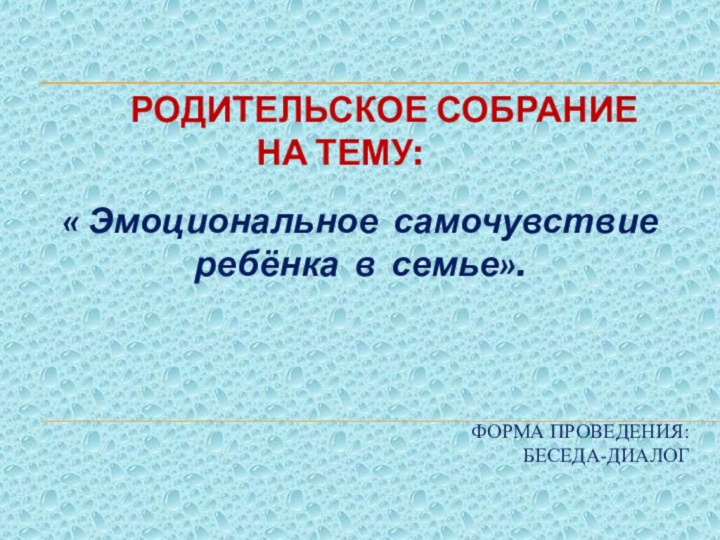 РОДИТЕЛЬСКОЕ СОБРАНИЕ НА ТЕМУ:

« Эмоциональное самочувствие ребёнка в семье».

ФОРМА ПРОВЕДЕНИЯ: БЕСЕДА-ДИАЛОГ